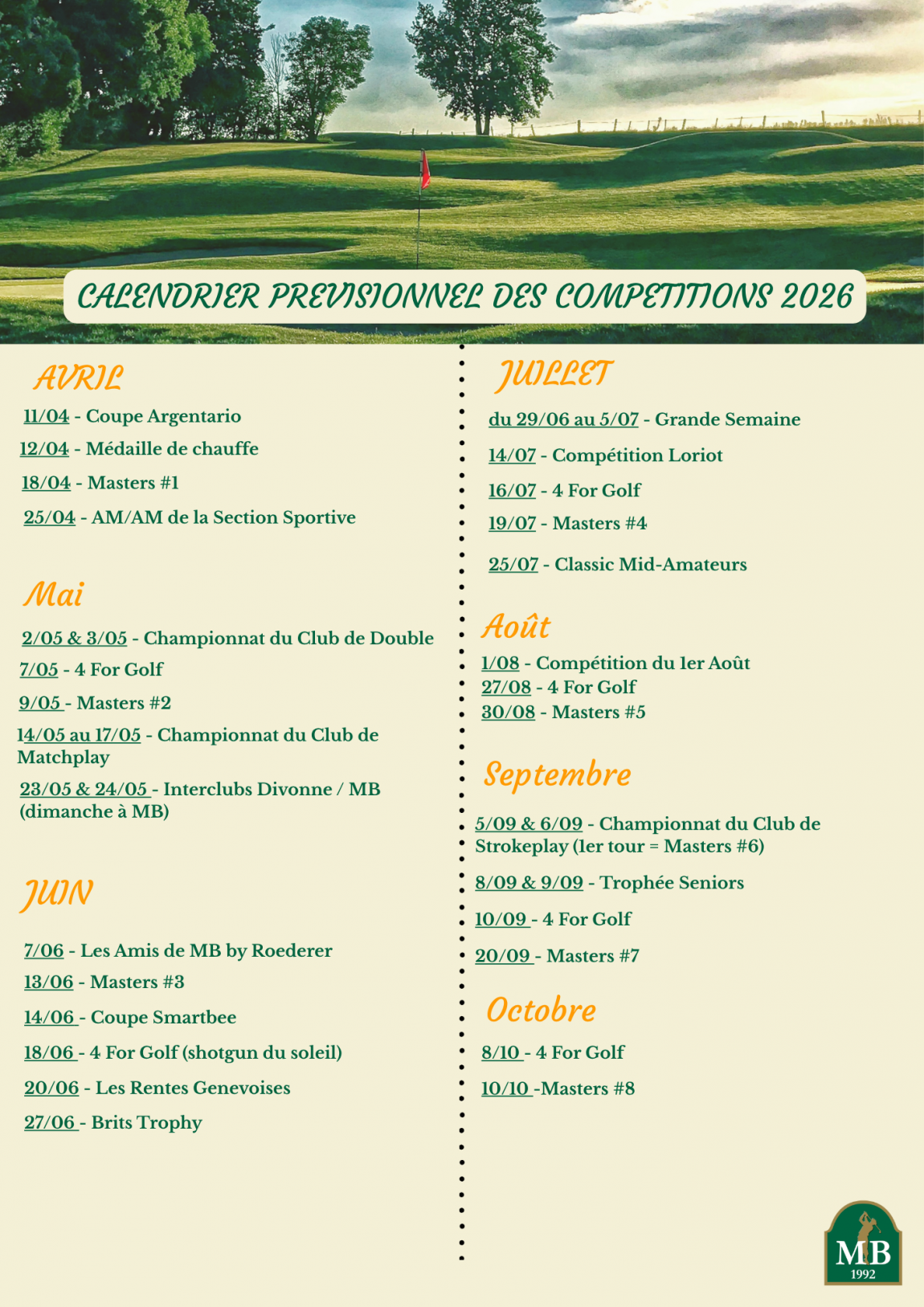 CALENDRIER PREVISIONNEL DES COMPETITIONS 2026

AVRIL

11/04 - Coupe Argentario

12/04 - Médaille de chauffe

18/04 - Masters #1

25/04 - AM/AM de la Section Sportive

Mai

2/05 & 3/05 - Championnat du Club de Double

7/05 - 4 For Golf

9/05 - Masters #2

14/05 au 17/05 - Championnat du Club de Matchplay

23/05 & 24/05 - Interclubs Divonne / MB (dimanche à MB)

JUIN

7/06 - Les Amis de MB by Roederer

13/06 - Masters #3

14/06 - Coupe Smartbee

18/06 - 4 For Golf (shotgun du soleil)

20/06 - Les Rentes Genevoises

27/06 - Brits Trophy

JUILLET

du 29/06 au 5/07 - Grande Semaine

14/07 - Compétition Loriot

16/07 - 4 For Golf

19/07 - Masters #4

25/07 - Classic Mid-Amateurs

Août

1/08 - Compétition du 1er Août

27/08 - 4 For Golf

30/08 - Masters #5

Septembre

5/09 & 6/09 - Championnat du Club de Strokeplay (1er tour = Masters #6)

8/09 & 9/09 - Trophée Seniors

10/09 - 4 For Golf

20/09 - Masters #7

Octobre

8/10 - 4 For Golf

10/10 -Masters #8

MB
1992